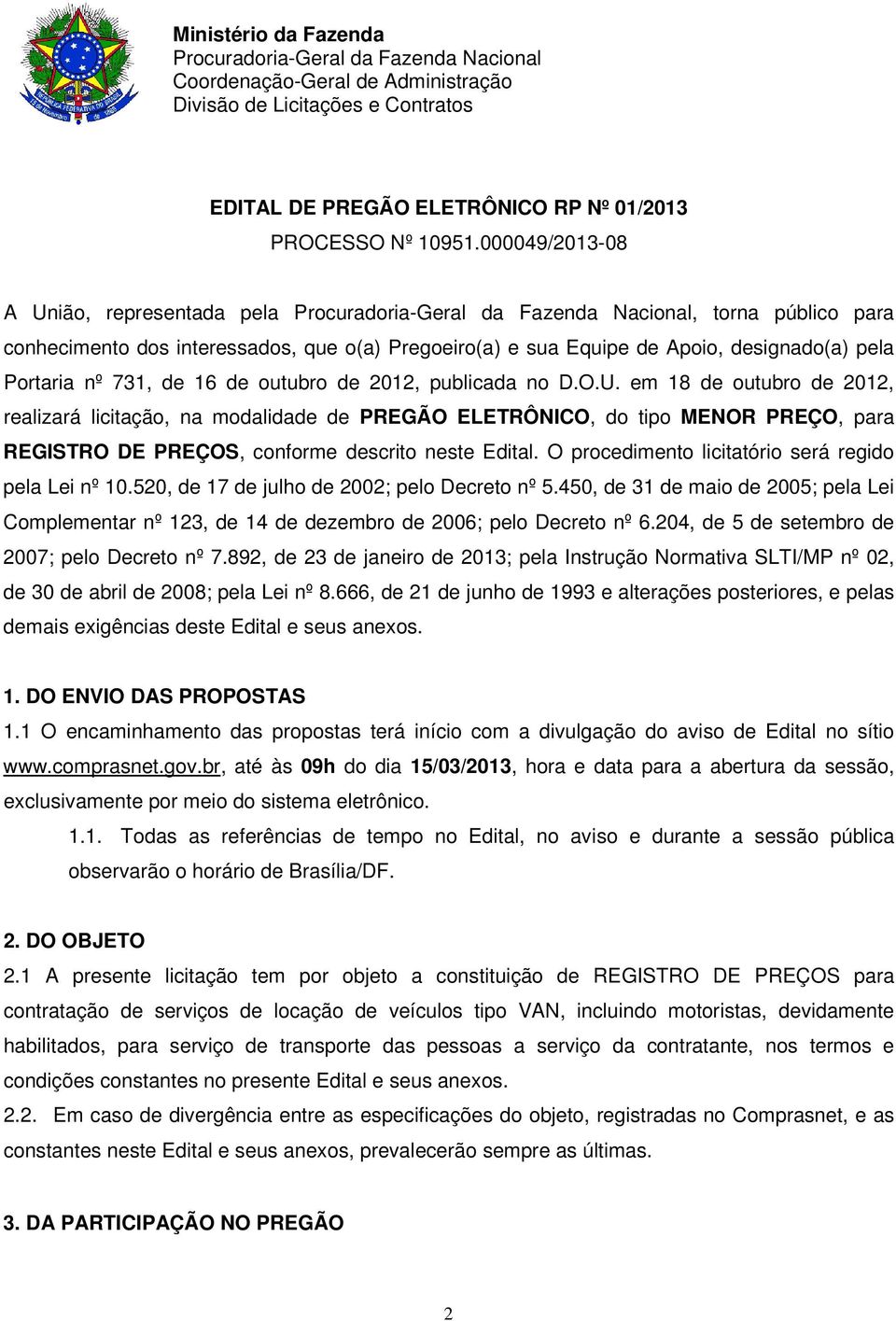 Ministério da Fazenda
Procuradoria-Geral da Fazenda Nacional
Coordenação-Geral de Administração
Divisão de Licitações e Contratos

EDITAL DE PREGÃO ELETRÔNICO RP Nº 01/2013
PROCESSO Nº 10951.000049/2013-08

A União, representada pela Procuradoria-Geral da Fazenda Nacional, torna público para conhecimento dos interessados, que o(a) Pregoeiro(a) e sua Equipe de Apoio, designado(a) pela Portaria nº 731, de 16 de outubro de 2012, publicada no D.O.U. em 18 de outubro de 2012, realizará licitação, na modalidade de PREGÃO ELETRÔNICO, do tipo MENOR PREÇO, para REGISTRO DE PREÇOS, conforme descrito neste Edital. O procedimento licitatório será regido pela Lei nº 10.520, de 17 de julho de 2002; pelo Decreto nº 5.450, de 31 de maio de 2005; pela Lei Complementar nº 123, de 14 de dezembro de 2006; pelo Decreto nº 6.204, de 5 de setembro de 2007; pelo Decreto nº 7.892, de 23 de janeiro de 2013; pela Instrução Normativa SLTI/MP nº 02, de 30 de abril de 2008; pela Lei nº 8.666, de 21 de junho de 1993 e alterações posteriores, e pelas demais exigências deste Edital e seus anexos.

1. DO ENVIO DAS PROPOSTAS
1.1 O encaminhamento das propostas terá início com a divulgação do aviso de Edital no sítio www.comprasnet.gov.br, até às 09h do dia 15/03/2013, hora e data para a abertura da sessão, exclusivamente por meio do sistema eletrônico.

1.1. Todas as referências de tempo no Edital, no aviso e durante a sessão pública observarão o horário de Brasília/DF.

2. DO OBJETO
2.1 A presente licitação tem por objeto a constituição de REGISTRO DE PREÇOS para contratação de serviços de locação de veículos tipo VAN, incluindo motoristas, devidamente habilitados, para serviço de transporte das pessoas a serviço da contratante, nos termos e condições constantes no presente Edital e seus anexos.
2.2. Em caso de divergência entre as especificações do objeto, registradas no Comprasnet, e as constantes neste Edital e seus anexos, prevalecerão sempre as últimas.

3. DA PARTICIPAÇÃO NO PREGÃO

2